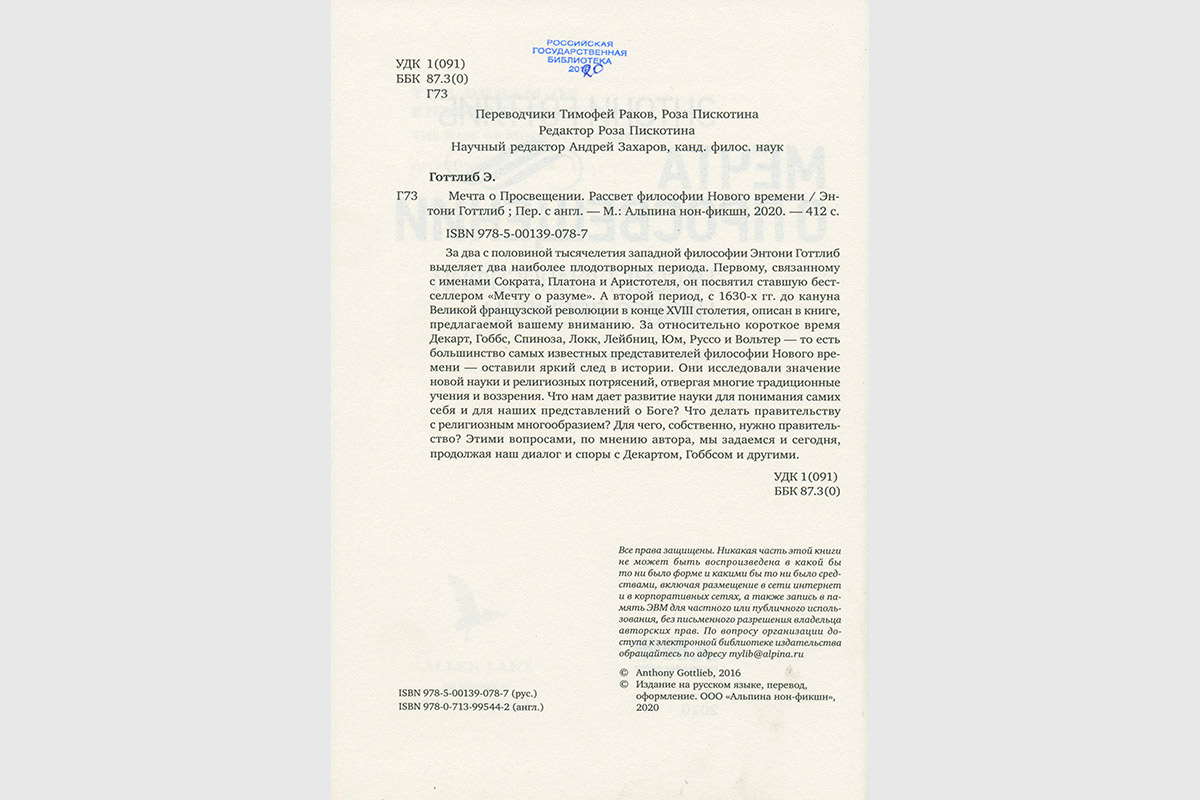 РОССИЙСКАЯ ГОСУДАРСТВЕННАЯ БИБЛИОТЕКА 2020

УДК 1(091)
ББК 87.3(0)
Г73

Переводчики Тимофей Раков, Роза Пискотина
Редактор Роза Пискотина
Научный редактор Андрей Захаров, канд. филос. наук

Готтлиб Э.

Г73 Мечта о Просвещении. Рассвет философии Нового времени / Энтони Готтлиб ; Пер. с англ. — М.: Альпина нон-фикшн, 2020. — 412 с.

ISBN 978-5-00139-078-7

За два с половиной тысячелетия западной философии Энтони Готтлиб выделяет два наиболее плодотворных периода. Первому, связанному с именами Сократа, Платона и Аристотеля, он посвятил ставшую бестселлером «Мечту о разуме». А второй период, с 1630-х гг. до кануна Великой французской революции в конце XVIII столетия, описан в книге, предлагаемой вашему вниманию. За относительно короткое время Декарт, Гоббс, Спиноза, Локк, Лейбниц, Юм, Руссо и Вольтер — то есть большинство самых известных представителей философии Нового времени — оставили яркий след в истории. Они исследовали значение новой науки и религиозных потрясений, отвергая многие традиционные учения и воззрения. Что нам дает развитие науки для понимания самих себя и для наших представлений о Боге? Что делать правительству с религиозным многообразием? Для чего, собственно, нужно правительство? Этими вопросами, по мнению автора, мы задаемся и сегодня, продолжая наш диалог и споры с Декартом, Гоббсом и другими.

УДК 1(091)
ББК 87.3(0)

Все права защищены. Никакая часть этой книги не может быть воспроизведена в какой бы то ни было форме и какими бы то ни было средствами, включая размещение в сети интернет и в корпоративных сетях, а также запись в память ЭВМ для частного или публичного использования, без письменного разрешения владельца авторских прав. По вопросу организации доступа к электронной библиотеке издательства обращайтесь по адресу mylib@alpina.ru

© Anthony Gottlieb, 2016
© Издание на русском языке, перевод, оформление. ООО «Альпина нон-фикшн», 2020

ISBN 978-5-00139-078-7 (рус.)
ISBN 978-0-713-99544-2 (англ.)